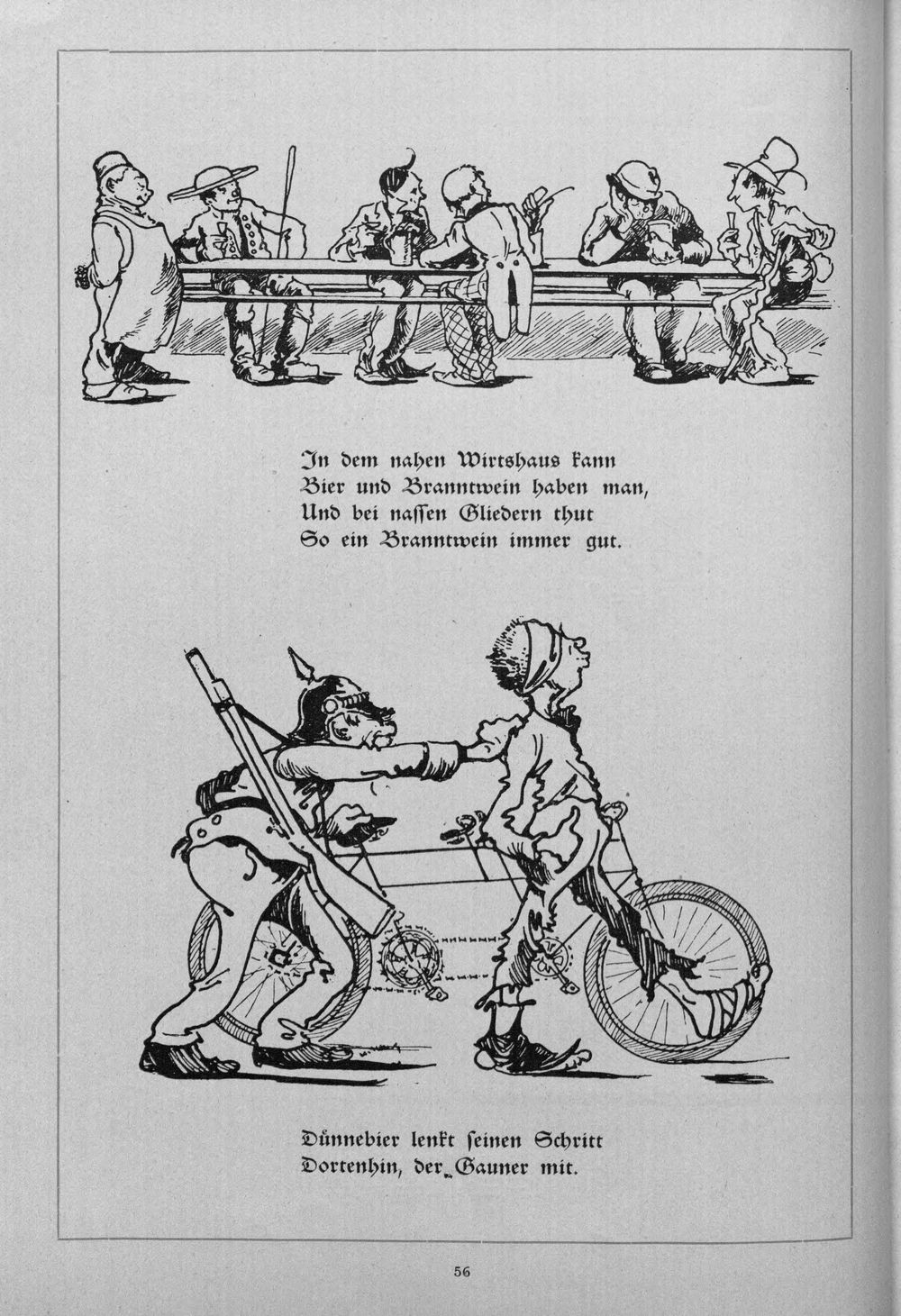 In dem nahen Wirtshaus kann
Bier und Branntwein haben man,
Und bei nassen Gliedern thut
So ein Branntwein immer gut.

Dünnebier lenkt seinen Schritt
Dortenhin, der Gauner mit.

56